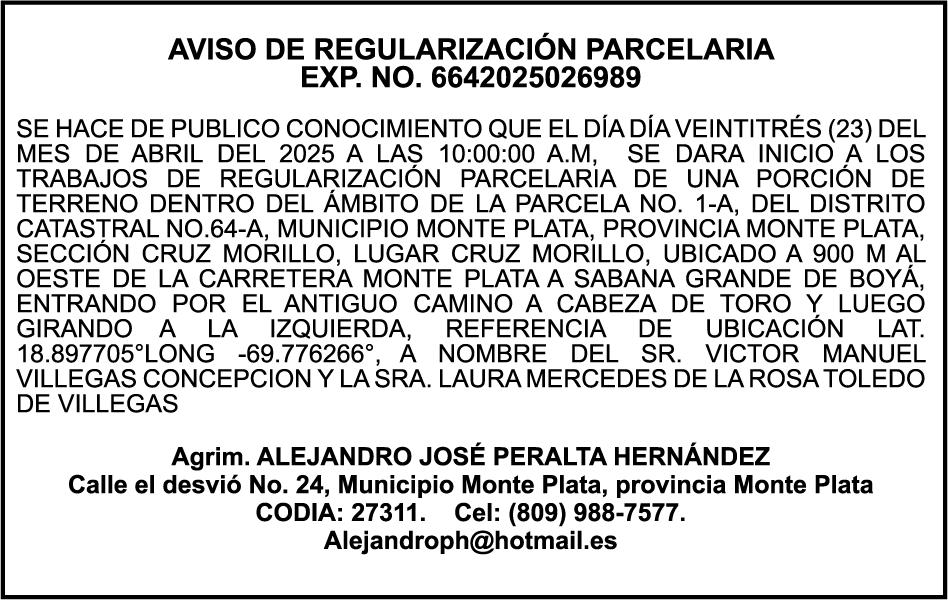 AVISO DE REGULARIZACIÓN PARCELARIA
EXP. NO. 6642025026989

SE HACE DE PUBLICO CONOCIMIENTO QUE EL DÍA DÍA VEINTITRÉS (23) DEL MES DE ABRIL DEL 2025 A LAS 10:00:00 A.M, SE DARA INICIO A LOS TRABAJOS DE REGULARIZACIÓN PARCELARIA DE UNA PORCIÓN DE TERRENO DENTRO DEL ÁMBITO DE LA PARCELA NO. 1-A, DEL DISTRITO CATASTRAL NO.64-A, MUNICIPIO MONTE PLATA, PROVINCIA MONTE PLATA, SECCIÓN CRUZ MORILLO, LUGAR CRUZ MORILLO, UBICADO A 900 M AL OESTE DE LA CARRETERA MONTE PLATA A SABANA GRANDE DE BOYÁ, ENTRANDO POR EL ANTIGUO CAMINO A CABEZA DE TORO Y LUEGO GIRANDO A LA IZQUIERDA, REFERENCIA DE UBICACIÓN LAT. 18.897705°LONG -69.776266°, A NOMBRE DEL SR. VICTOR MANUEL VILLEGAS CONCEPCION Y LA SRA. LAURA MERCEDES DE LA ROSA TOLEDO DE VILLEGAS

Agrim. ALEJANDRO JOSÉ PERALTA HERNÁNDEZ
Calle el desvió No. 24, Municipio Monte Plata, provincia Monte Plata
CODIA: 27311. Cel: (809) 988-7577.
Alejandroph@hotmail.es